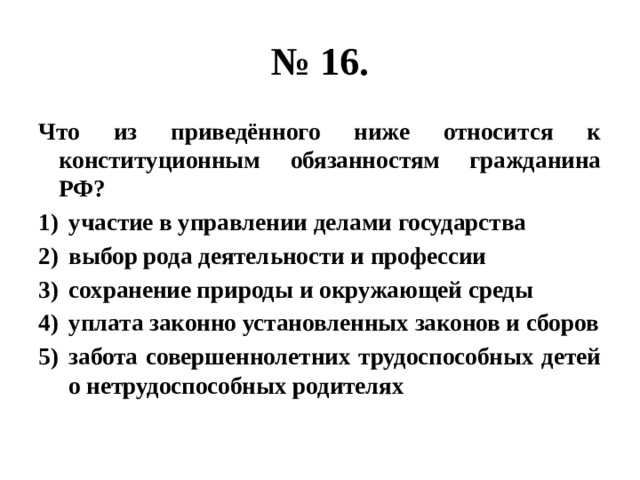 № 16.

Что из приведённого ниже относится к конституционным обязанностям гражданина РФ?

1) участие в управлении делами государства
2) выбор рода деятельности и профессии
3) сохранение природы и окружающей среды
4) уплата законно установленных законов и сборов
5) забота совершеннолетних трудоспособных детей о нетрудоспособных родителях